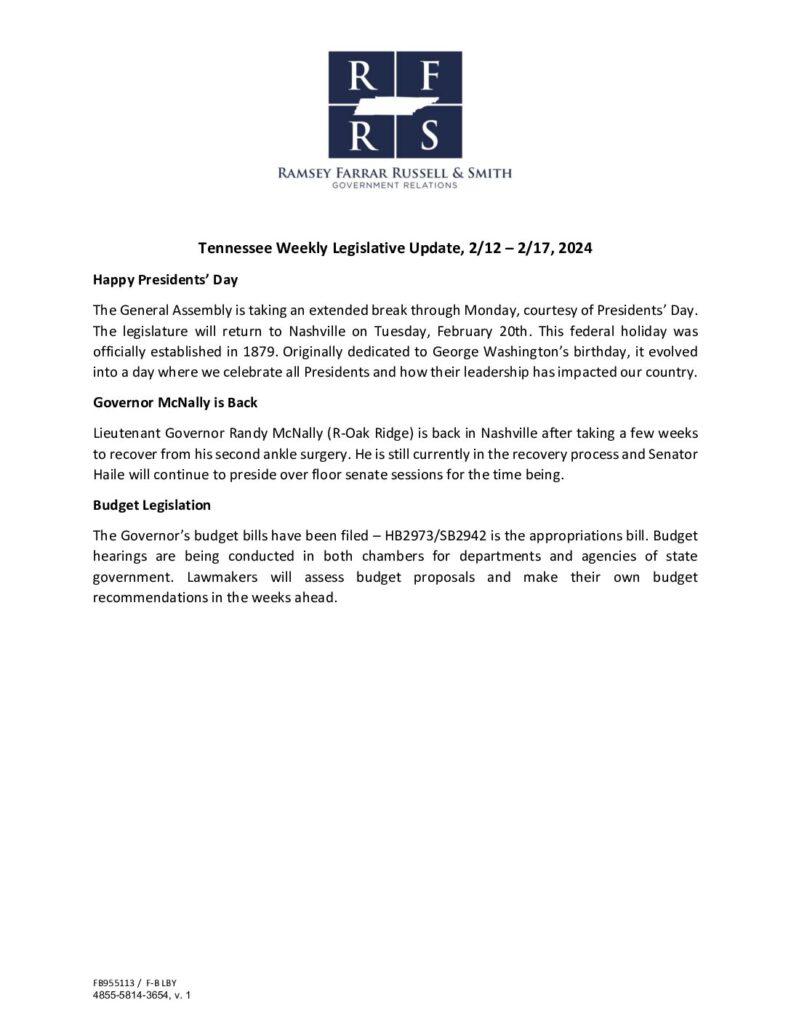 R F
R S

RAMSEY FARRAR RUSSELL & SMITH
GOVERNMENT RELATIONS

Tennessee Weekly Legislative Update, 2/12 – 2/17, 2024

Happy Presidents' Day

The General Assembly is taking an extended break through Monday, courtesy of Presidents' Day. The legislature will return to Nashville on Tuesday, February 20th. This federal holiday was officially established in 1879. Originally dedicated to George Washington's birthday, it evolved into a day where we celebrate all Presidents and how their leadership has impacted our country.

Governor McNally is Back

Lieutenant Governor Randy McNally (R-Oak Ridge) is back in Nashville after taking a few weeks to recover from his second ankle surgery. He is still currently in the recovery process and Senator Haile will continue to preside over floor senate sessions for the time being.

Budget Legislation

The Governor's budget bills have been filed – HB2973/SB2942 is the appropriations bill. Budget hearings are being conducted in both chambers for departments and agencies of state government. Lawmakers will assess budget proposals and make their own budget recommendations in the weeks ahead.

FB955113 / F-B LBY
4855-5814-3654, v. 1